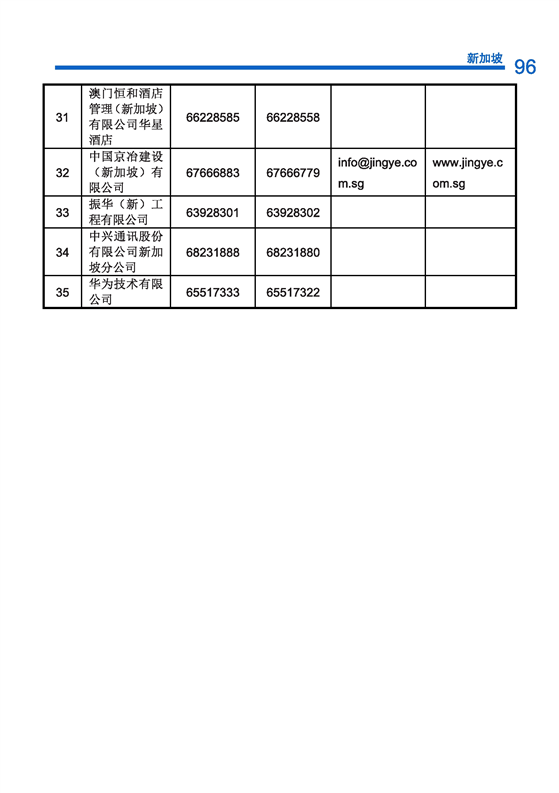 新加坡 96

| 31 | 澳门恒和酒店管理（新加坡）有限公司华星酒店 | 66228585 | 66228558 | | |
|---|---|---|---|---|---|
| 32 | 中国京冶建设（新加坡）有限公司 | 67666883 | 67666779 | info@jingye.com.sg | www.jingye.com.sg |
| 33 | 振华（新）工程有限公司 | 63928301 | 63928302 | | |
| 34 | 中兴通讯股份有限公司新加坡分公司 | 68231888 | 68231880 | | |
| 35 | 华为技术有限公司 | 65517333 | 65517322 | | |